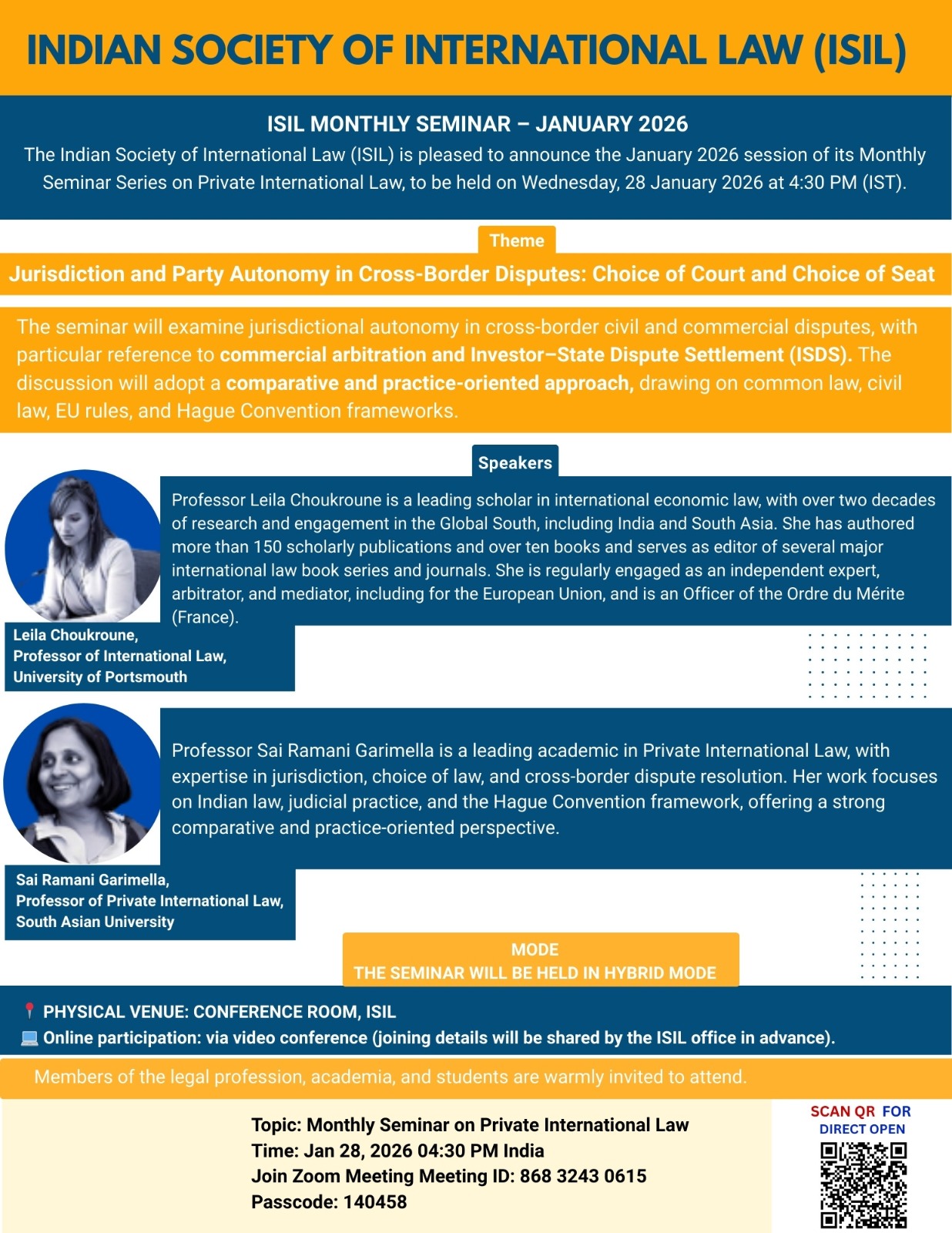 INDIAN SOCIETY OF INTERNATIONAL LAW (ISIL)

ISIL MONTHLY SEMINAR – JANUARY 2026

The Indian Society of International Law (ISIL) is pleased to announce the January 2026 session of its Monthly Seminar Series on Private International Law, to be held on Wednesday, 28 January 2026 at 4:30 PM (IST).

Theme

Jurisdiction and Party Autonomy in Cross-Border Disputes: Choice of Court and Choice of Seat

The seminar will examine jurisdictional autonomy in cross-border civil and commercial disputes, with particular reference to commercial arbitration and Investor–State Dispute Settlement (ISDS). The discussion will adopt a comparative and practice-oriented approach, drawing on common law, civil law, EU rules, and Hague Convention frameworks.

Speakers

Professor Leila Choukroune is a leading scholar in international economic law, with over two decades of research and engagement in the Global South, including India and South Asia. She has authored more than 150 scholarly publications and over ten books and serves as editor of several major international law book series and journals. She is regularly engaged as an independent expert, arbitrator, and mediator, including for the European Union, and is an Officer of the Ordre du Mérite (France).

Leila Choukroune,
Professor of International Law,
University of Portsmouth

Professor Sai Ramani Garimella is a leading academic in Private International Law, with expertise in jurisdiction, choice of law, and cross-border dispute resolution. Her work focuses on Indian law, judicial practice, and the Hague Convention framework, offering a strong comparative and practice-oriented perspective.

Sai Ramani Garimella,
Professor of Private International Law,
South Asian University

MODE
THE SEMINAR WILL BE HELD IN HYBRID MODE

📍 PHYSICAL VENUE: CONFERENCE ROOM, ISIL
💻 Online participation: via video conference (joining details will be shared by the ISIL office in advance).

Members of the legal profession, academia, and students are warmly invited to attend.

Topic: Monthly Seminar on Private International Law
Time: Jan 28, 2026 04:30 PM India
Join Zoom Meeting Meeting ID: 868 3243 0615
Passcode: 140458

SCAN QR FOR DIRECT OPEN